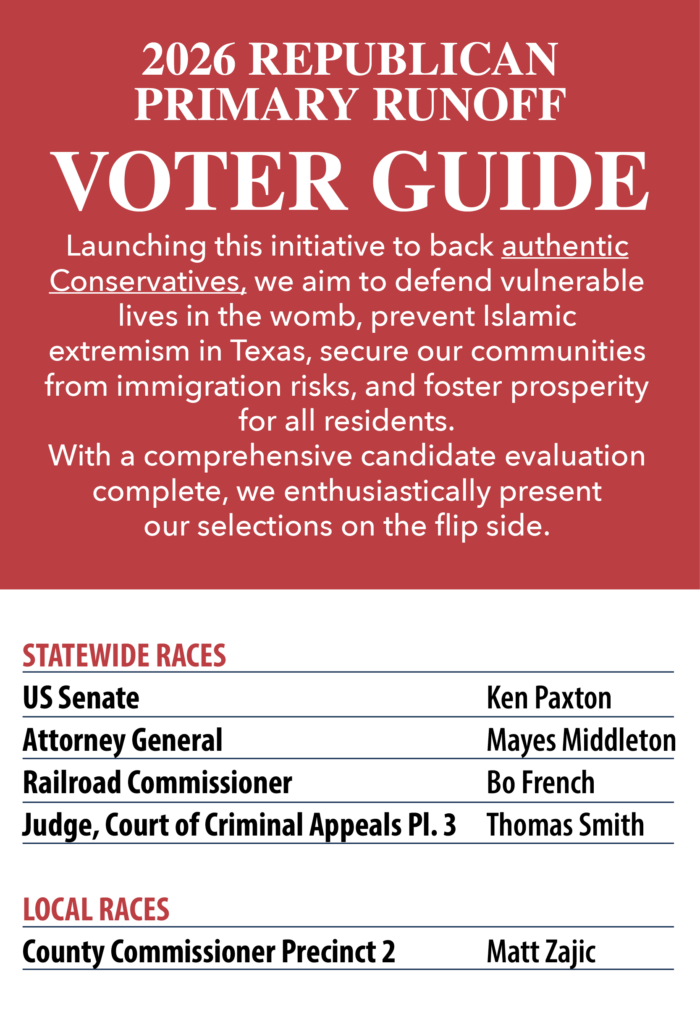 2026 REPUBLICAN PRIMARY RUNOFF

VOTER GUIDE

Launching this initiative to back authentic Conservatives, we aim to defend vulnerable lives in the womb, prevent Islamic extremism in Texas, secure our communities from immigration risks, and foster prosperity for all residents.
With a comprehensive candidate evaluation complete, we enthusiastically present our selections on the flip side.

STATEWIDE RACES

| | |
|---|---|
| US Senate | Ken Paxton |
| Attorney General | Mayes Middleton |
| Railroad Commissioner | Bo French |
| Judge, Court of Criminal Appeals Pl. 3 | Thomas Smith |

LOCAL RACES

| | |
|---|---|
| County Commissioner Precinct 2 | Matt Zajic |